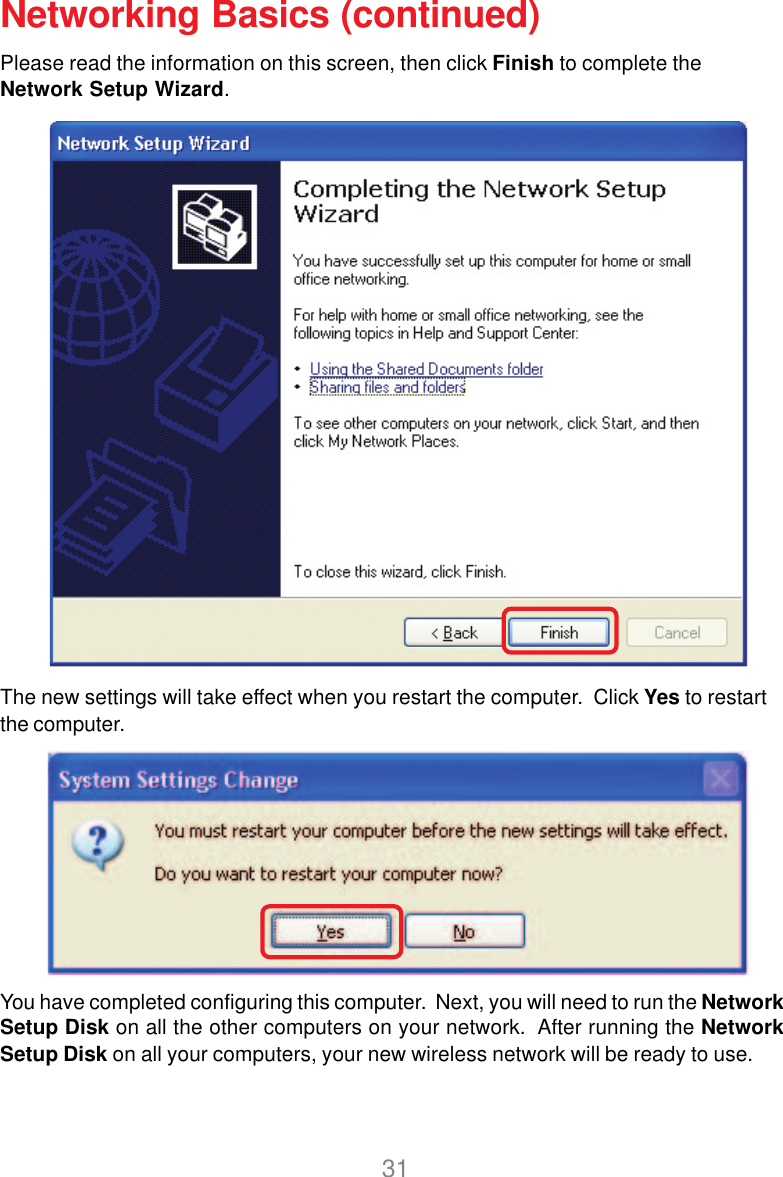 Networking Basics (continued)

Please read the information on this screen, then click Finish to complete the Network Setup Wizard.

Network Setup Wizard

Completing the Network Setup Wizard

You have successfully set up this computer for home or small office networking.

For help with home or small office networking, see the following topics in Help and Support Center:

• Using the Shared Documents folder
• Sharing files and folders

To see other computers on your network, click Start, and then click My Network Places.

To close this wizard, click Finish.

< Back Finish Cancel

The new settings will take effect when you restart the computer. Click Yes to restart the computer.

System Settings Change

You must restart your computer before the new settings will take effect.

Do you want to restart your computer now?

Yes No

You have completed configuring this computer. Next, you will need to run the Network Setup Disk on all the other computers on your network. After running the Network Setup Disk on all your computers, your new wireless network will be ready to use.

31